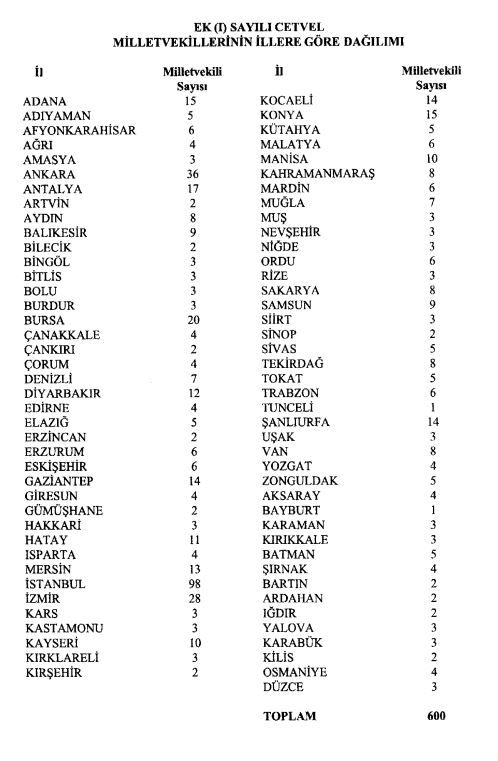 EK (I) SAYILI CETVEL
MİLLETVEKİLLERİNİN İLLERE GÖRE DAĞILIMI

| İl | Milletvekili Sayısı |
|---|---|
| ADANA | 15 |
| ADIYAMAN | 5 |
| AFYONKARAHİSAR | 6 |
| AĞRI | 4 |
| AMASYA | 3 |
| ANKARA | 36 |
| ANTALYA | 17 |
| ARTVİN | 2 |
| AYDIN | 8 |
| BALIKESİR | 9 |
| BİLECİK | 2 |
| BİNGÖL | 3 |
| BİTLİS | 3 |
| BOLU | 3 |
| BURDUR | 3 |
| BURSA | 20 |
| ÇANAKKALE | 4 |
| ÇANKIRI | 2 |
| ÇORUM | 4 |
| DENİZLİ | 7 |
| DİYARBAKIR | 12 |
| EDİRNE | 4 |
| ELAZIĞ | 5 |
| ERZİNCAN | 2 |
| ERZURUM | 6 |
| ESKİŞEHİR | 6 |
| GAZİANTEP | 14 |
| GİRESUN | 4 |
| GÜMÜŞHANE | 2 |
| HAKKARİ | 3 |
| HATAY | 11 |
| ISPARTA | 4 |
| MERSİN | 13 |
| İSTANBUL | 98 |
| İZMİR | 28 |
| KARS | 3 |
| KASTAMONU | 3 |
| KAYSERİ | 10 |
| KIRKLARELİ | 3 |
| KIRŞEHİR | 2 |

| İl | Milletvekili Sayısı |
|---|---|
| KOCAELİ | 14 |
| KONYA | 15 |
| KÜTAHYA | 5 |
| MALATYA | 6 |
| MANİSA | 10 |
| KAHRAMANMARAŞ | 8 |
| MARDİN | 6 |
| MUĞLA | 7 |
| MUŞ | 3 |
| NEVŞEHİR | 3 |
| NİĞDE | 3 |
| ORDU | 6 |
| RİZE | 3 |
| SAKARYA | 8 |
| SAMSUN | 9 |
| SİİRT | 3 |
| SİNOP | 2 |
| SİVAS | 5 |
| TEKİRDAĞ | 8 |
| TOKAT | 5 |
| TRABZON | 6 |
| TUNCELİ | 1 |
| ŞANLIURFA | 14 |
| UŞAK | 3 |
| VAN | 8 |
| YOZGAT | 4 |
| ZONGULDAK | 5 |
| AKSARAY | 4 |
| BAYBURT | 1 |
| KARAMAN | 3 |
| KIRIKKALE | 3 |
| BATMAN | 5 |
| ŞIRNAK | 4 |
| BARTIN | 2 |
| ARDAHAN | 2 |
| IĞDIR | 2 |
| YALOVA | 3 |
| KARABÜK | 3 |
| KİLİS | 2 |
| OSMANİYE | 4 |
| DÜZCE | 3 |
| TOPLAM | 600 |